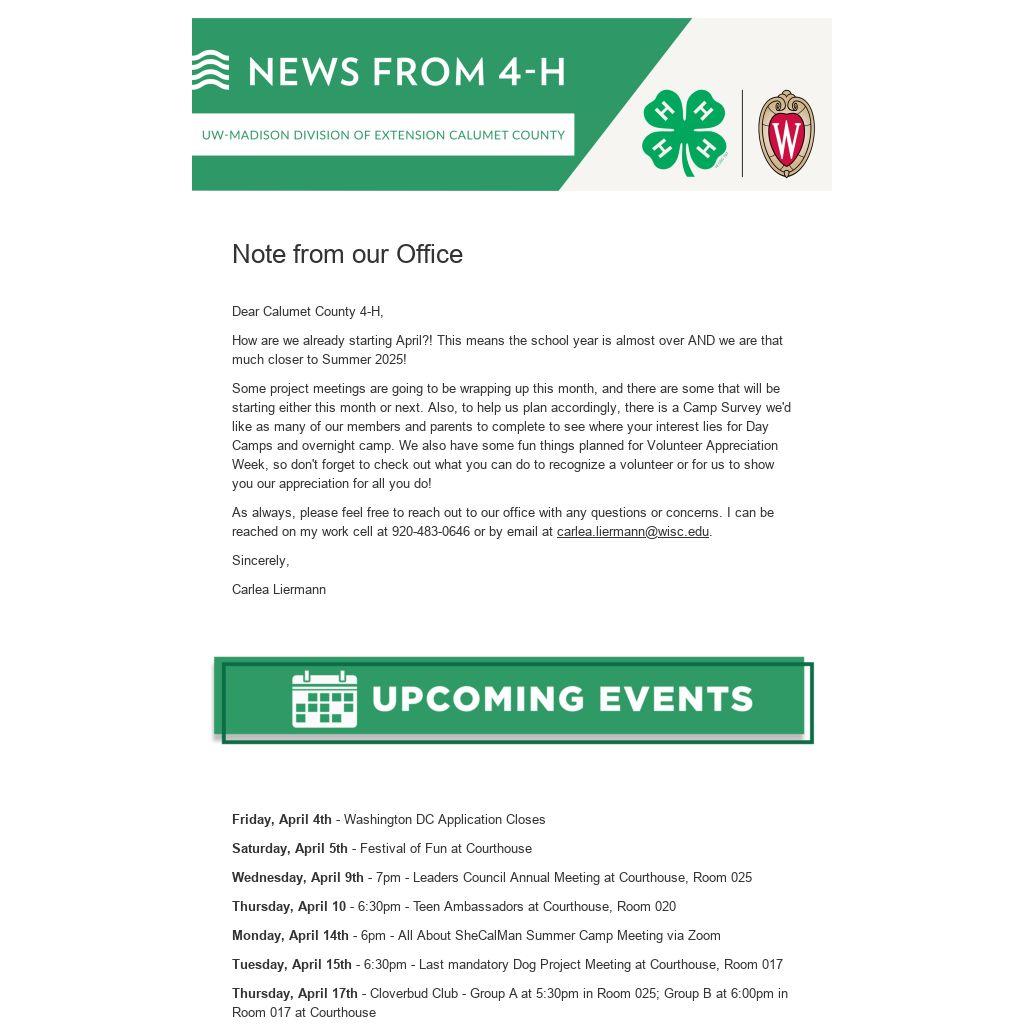 NEWS FROM 4-H

UW-MADISON DIVISION OF EXTENSION CALUMET COUNTY

H H H H

W

Note from our Office

Dear Calumet County 4-H,

How are we already starting April?! This means the school year is almost over AND we are that much closer to Summer 2025!

Some project meetings are going to be wrapping up this month, and there are some that will be starting either this month or next. Also, to help us plan accordingly, there is a Camp Survey we'd like as many of our members and parents to complete to see where your interest lies for Day Camps and overnight camp. We also have some fun things planned for Volunteer Appreciation Week, so don't forget to check out what you can do to recognize a volunteer or for us to show you our appreciation for all you do!

As always, please feel free to reach out to our office with any questions or concerns. I can be reached on my work cell at 920-483-0646 or by email at carlea.liermann@wisc.edu.

Sincerely,

Carlea Liermann

UPCOMING EVENTS

**Friday, April 4th** - Washington DC Application Closes

**Saturday, April 5th** - Festival of Fun at Courthouse

**Wednesday, April 9th** - 7pm - Leaders Council Annual Meeting at Courthouse, Room 025

**Thursday, April 10** - 6:30pm - Teen Ambassadors at Courthouse, Room 020

**Monday, April 14th** - 6pm - All About SheCalMan Summer Camp Meeting via Zoom

**Tuesday, April 15th** - 6:30pm - Last mandatory Dog Project Meeting at Courthouse, Room 017

**Thursday, April 17th** - Cloverbud Club - Group A at 5:30pm in Room 025; Group B at 6:00pm in Room 017 at Courthouse